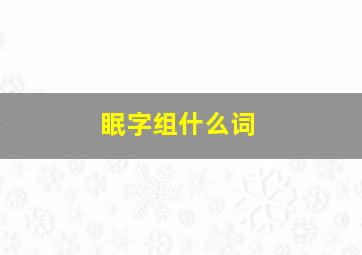 眠字组什么词